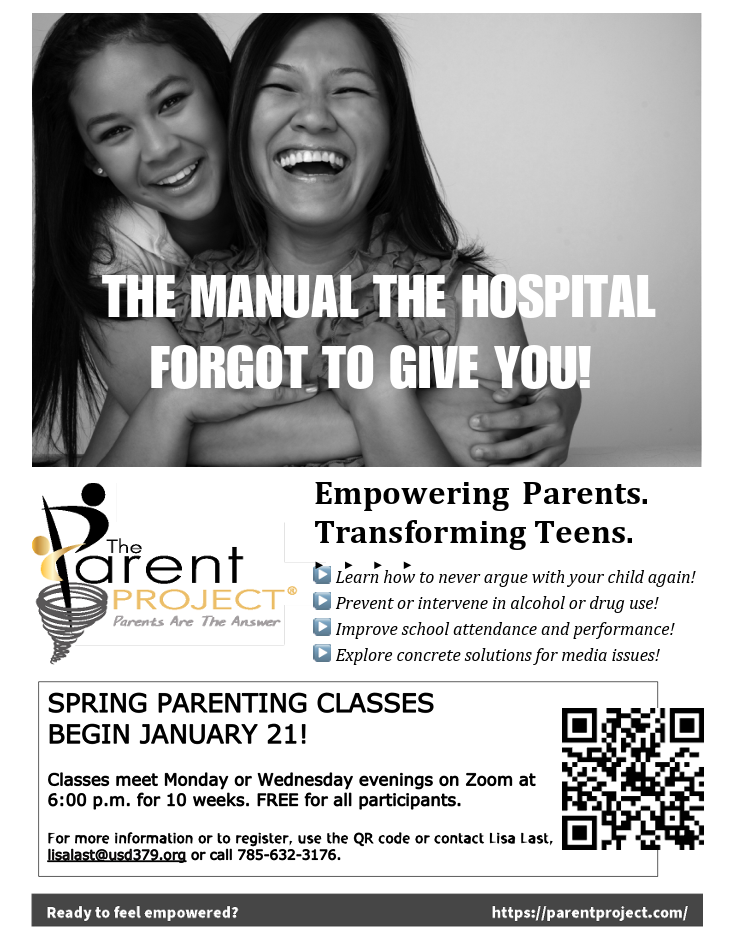 THE MANUAL THE HOSPITAL FORGOT TO GIVE YOU!

The Parent PROJECT®
Parents Are The Answer

Empowering Parents.
Transforming Teens.

Learn how to never argue with your child again!
Prevent or intervene in alcohol or drug use!
Improve school attendance and performance!
Explore concrete solutions for media issues!

SPRING PARENTING CLASSES BEGIN JANUARY 21!

Classes meet Monday or Wednesday evenings on Zoom at 6:00 p.m. for 10 weeks. FREE for all participants.

For more information or to register, use the QR code or contact Lisa Last, lisalast@usd379.org or call 785-632-3176.

Ready to feel empowered?

https://parentproject.com/